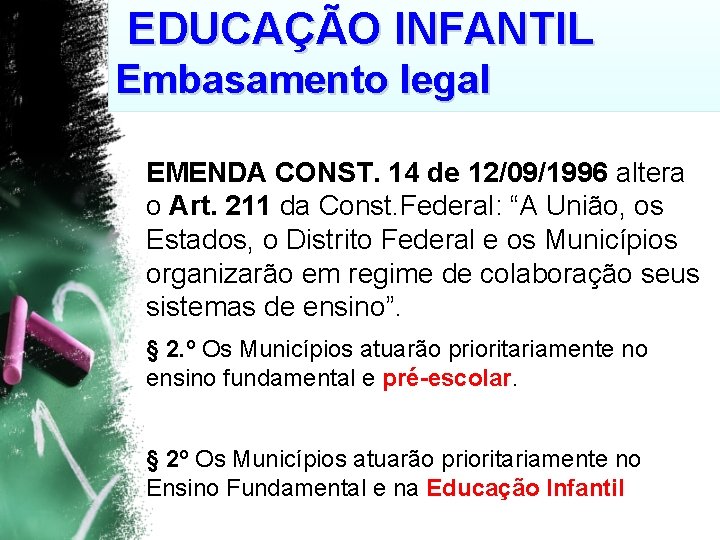 EDUCAÇÃO INFANTIL
Embasamento legal

EMENDA CONST. 14 de 12/09/1996 altera o Art. 211 da Const.Federal: “A União, os Estados, o Distrito Federal e os Municípios organizarão em regime de colaboração seus sistemas de ensino”.

§ 2.º Os Municípios atuarão prioritariamente no ensino fundamental e pré-escolar.

§ 2º Os Municípios atuarão prioritariamente no Ensino Fundamental e na Educação Infantil